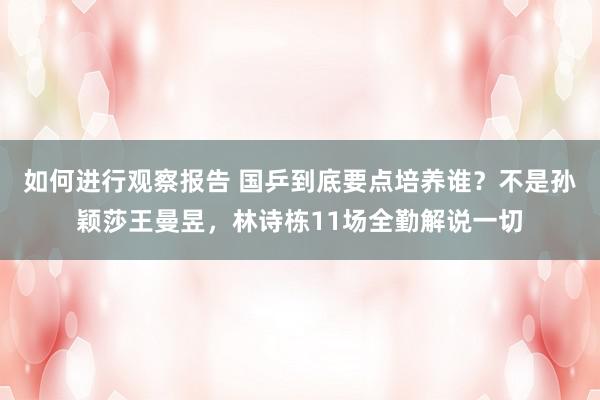 如何进行观察报告 国乒到底要点培养谁？不是孙颖莎王曼昱，林诗栋11场全勤解说一切